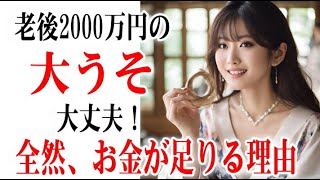 老後2000万円の

大うそ

大丈夫！

全然、お金が足りる理由